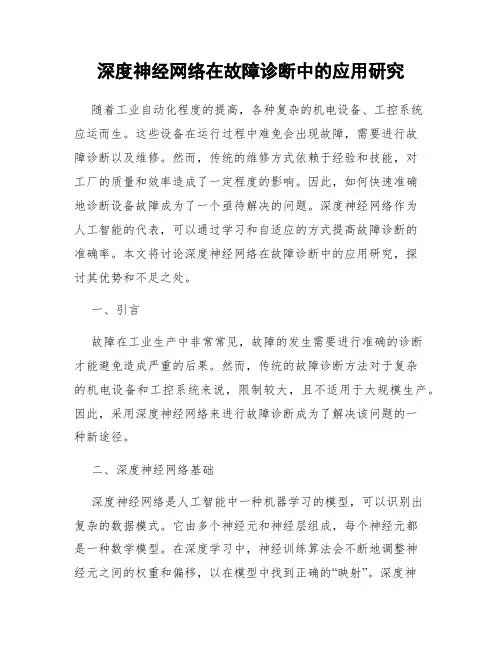 深度神经网络在故障诊断中的应用研究

随着工业自动化程度的提高，各种复杂的机电设备、工控系统应运而生。这些设备在运行过程中难免会出现故障，需要进行故障诊断以及维修。然而，传统的维修方式依赖于经验和技能，对工厂的质量和效率造成了一定程度的影响。因此，如何快速准确地诊断设备故障成为了一个亟待解决的问题。深度神经网络作为人工智能的代表，可以通过学习和自适应的方式提高故障诊断的准确率。本文将讨论深度神经网络在故障诊断中的应用研究，探讨其优势和不足之处。

一、引言

故障在工业生产中非常常见，故障的发生需要进行准确的诊断才能避免造成严重的后果。然而，传统的故障诊断方法对于复杂的机电设备和工控系统来说，限制较大，且不适用于大规模生产。因此，采用深度神经网络来进行故障诊断成为了解决该问题的一种新途径。

二、深度神经网络基础

深度神经网络是人工智能中一种机器学习的模型，可以识别出复杂的数据模式。它由多个神经元和神经层组成，每个神经元都是一种数学模型。在深度学习中，神经训练算法会不断地调整神经元之间的权重和偏移，以在模型中找到正确的“映射”。深度神